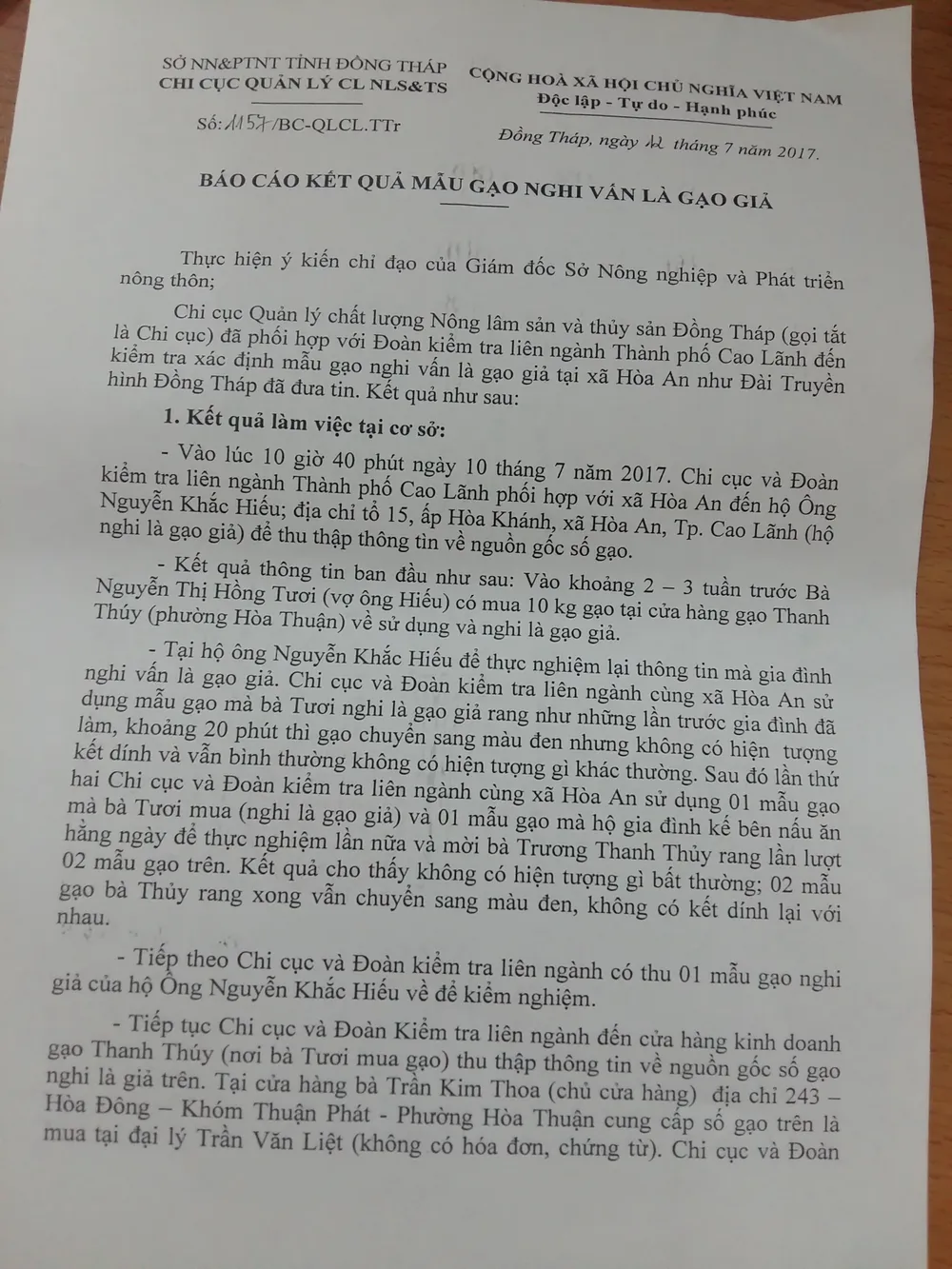 SỞ NN&PTNT TỈNH ĐỒNG THÁP
CHI CỤC QUẢN LÝ CL NLS&TS

Số: 1157/BC-QLCL.TTr

CỘNG HOÀ XÃ HỘI CHỦ NGHĨA VIỆT NAM
Độc lập - Tự do - Hạnh phúc

Đồng Tháp, ngày 11 tháng 7 năm 2017.

BÁO CÁO KẾT QUẢ MẪU GẠO NGHI VẤN LÀ GẠO GIẢ

Thực hiện ý kiến chỉ đạo của Giám đốc Sở Nông nghiệp và Phát triển nông thôn;

Chi cục Quản lý chất lượng Nông lâm sản và thủy sản Đồng Tháp (gọi tắt là Chi cục) đã phối hợp với Đoàn kiểm tra liên ngành Thành phố Cao Lãnh đến kiểm tra xác định mẫu gạo nghi vấn là gạo giả tại xã Hòa An như Đài Truyền hình Đồng Tháp đã đưa tin. Kết quả như sau:

1. Kết quả làm việc tại cơ sở:

- Vào lúc 10 giờ 40 phút ngày 10 tháng 7 năm 2017. Chi cục và Đoàn kiểm tra liên ngành Thành phố Cao Lãnh phối hợp với xã Hòa An đến hộ Ông Nguyễn Khắc Hiếu; địa chỉ tổ 15, ấp Hòa Khánh, xã Hòa An, Tp. Cao Lãnh (hộ nghi là gạo giả) để thu thập thông tin về nguồn gốc số gạo.

- Kết quả thông tin ban đầu như sau: Vào khoảng 2 – 3 tuần trước Bà Nguyễn Thị Hồng Tươi (vợ ông Hiếu) có mua 10 kg gạo tại cửa hàng gạo Thanh Thúy (phường Hòa Thuận) về sử dụng và nghi là gạo giả.

- Tại hộ ông Nguyễn Khắc Hiếu để thực nghiệm lại thông tin mà gia đình nghi vấn là gạo giả. Chi cục và Đoàn kiểm tra liên ngành cùng xã Hòa An sử dụng mẫu gạo mà bà Tươi nghi là gạo giả rang như những lần trước gia đình đã làm, khoảng 20 phút thì gạo chuyển sang màu đen nhưng không có hiện tượng kết dính và vẫn bình thường không có hiện tượng gì khác thường. Sau đó lần thứ hai Chi cục và Đoàn kiểm tra liên ngành cùng xã Hòa An sử dụng 01 mẫu gạo mà bà Tươi mua (nghi là gạo giả) và 01 mẫu gạo mà hộ gia đình kế bên nấu ăn hằng ngày để thực nghiệm lần nữa và mời bà Trương Thanh Thủy rang lần lượt 02 mẫu gạo trên. Kết quả cho thấy không có hiện tượng gì bất thường; 02 mẫu gạo bà Thủy rang xong vẫn chuyển sang màu đen, không có kết dính lại với nhau.

- Tiếp theo Chi cục và Đoàn kiểm tra liên ngành có thu 01 mẫu gạo nghi giả của hộ Ông Nguyễn Khắc Hiếu về để kiểm nghiệm.

- Tiếp tục Chi cục và Đoàn Kiểm tra liên ngành đến cửa hàng kinh doanh gạo Thanh Thúy (nơi bà Tươi mua gạo) thu thập thông tin về nguồn gốc số gạo nghi là giả trên. Tại cửa hàng bà Trần Kim Thoa (chủ cửa hàng) địa chỉ 243 – Hòa Đông – Khóm Thuận Phát - Phường Hòa Thuận cung cấp số gạo trên là mua tại đại lý Trần Văn Liệt (không có hóa đơn, chứng từ). Chi cục và Đoàn